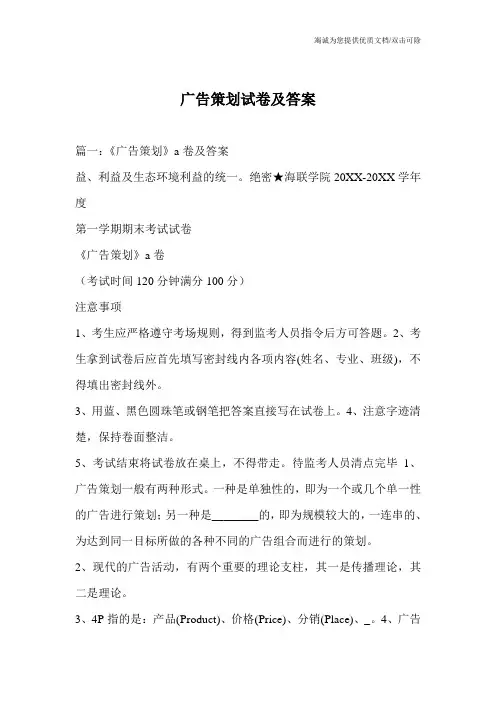 海诚为您提供优质文档/双击可除

广告策划试卷及答案

篇一：《广告策划》a 卷及答案

益、利益及生态环境利益的统一。绝密★海联学院 20XX-20XX 学年度

第一学期期末考试试卷

《广告策划》a 卷

（考试时间 120 分钟满分 100 分）

注意事项

1、考生应严格遵守考场规则，得到监考人员指令后方可答题。2、考生拿到试卷后应首先填写密封线内各项内容(姓名、专业、班级)，不得填出密封线外。

3、用蓝、黑色圆珠笔或钢笔把答案直接写在试卷上。4、注意字迹清楚，保持卷面整洁。

5、考试结束将试卷放在桌上，不得带走。待监考人员清点完毕 1、广告策划一般有两种形式。一种是单独性的，即为一个或几个单一性的广告进行策划；另一种是________的，即为规模较大的，一连串的、为达到同一目标所做的各种不同的广告组合而进行的策划。

2、现代的广告活动，有两个重要的理论支柱，其一是传播理论，其二是理论。

3、4P 指的是：产品(Product)、价格(Price)、分销(Place)、_。4、广告